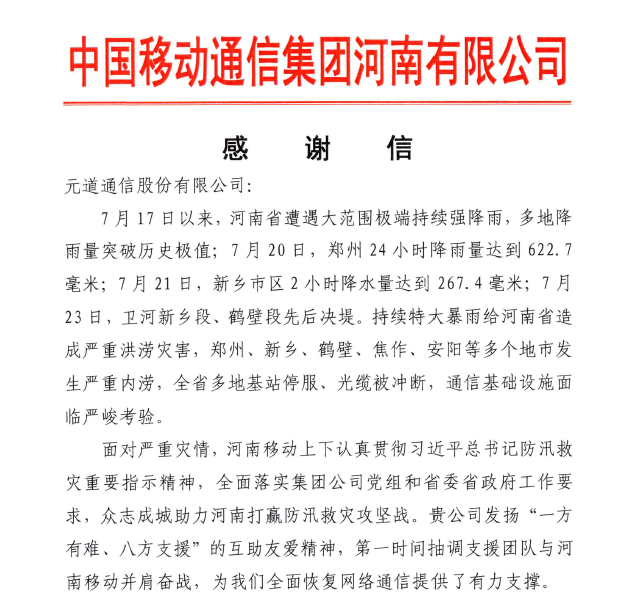 中国移动通信集团河南有限公司

感　谢　信

元道通信股份有限公司:

7月17日以来，河南省遭遇大范围极端持续强降雨，多地降雨量突破历史极值；7月20日，郑州24小时降雨量达到622.7毫米；7月21日，新乡市区2小时降水量达到267.4毫米；7月23日，卫河新乡段、鹤壁段先后决堤。持续特大暴雨给河南省造成严重洪涝灾害，郑州、新乡、鹤壁、焦作、安阳等多个地市发生严重内涝，全省多地基站停服、光缆被冲断，通信基础设施面临严峻考验。

面对严重灾情，河南移动上下认真贯彻习近平总书记防汛救灾重要指示精神，全面落实集团公司党组和省委省政府工作要求，众志成城助力河南打赢防汛救灾攻坚战。贵公司发扬“一方有难、八方支援”的互助友爱精神，第一时间抽调支援团队与河南移动并肩奋战，为我们全面恢复网络通信提供了有力支撑。